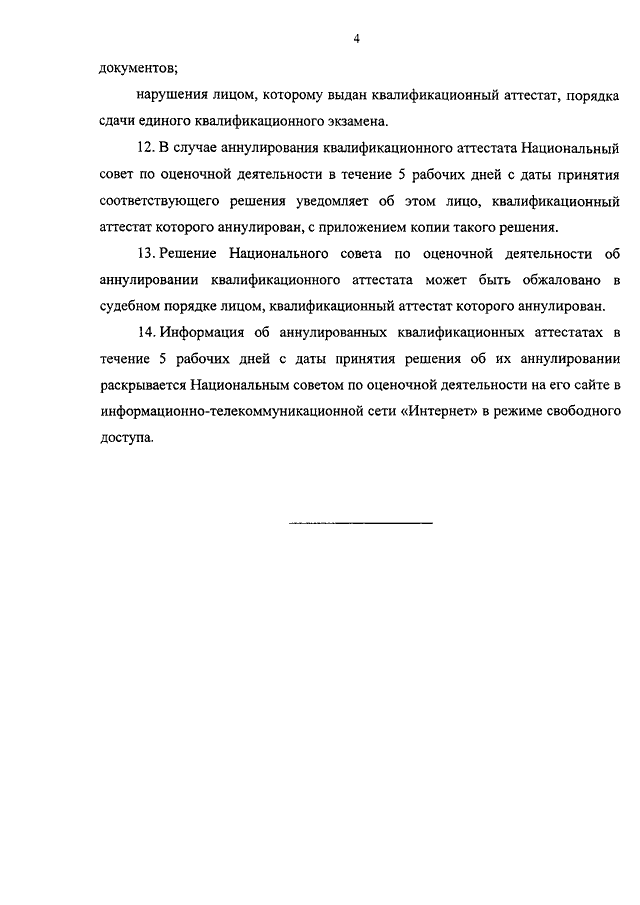 4

документов;

нарушения лицом, которому выдан квалификационный аттестат, порядка сдачи единого квалификационного экзамена.

12. В случае аннулирования квалификационного аттестата Национальный совет по оценочной деятельности в течение 5 рабочих дней с даты принятия соответствующего решения уведомляет об этом лицо, квалификационный аттестат которого аннулирован, с приложением копии такого решения.

13. Решение Национального совета по оценочной деятельности об аннулировании квалификационного аттестата может быть обжаловано в судебном порядке лицом, квалификационный аттестат которого аннулирован.

14. Информация об аннулированных квалификационных аттестатах в течение 5 рабочих дней с даты принятия решения об их аннулировании раскрывается Национальным советом по оценочной деятельности на его сайте в информационно-телекоммуникационной сети «Интернет» в режиме свободного доступа.